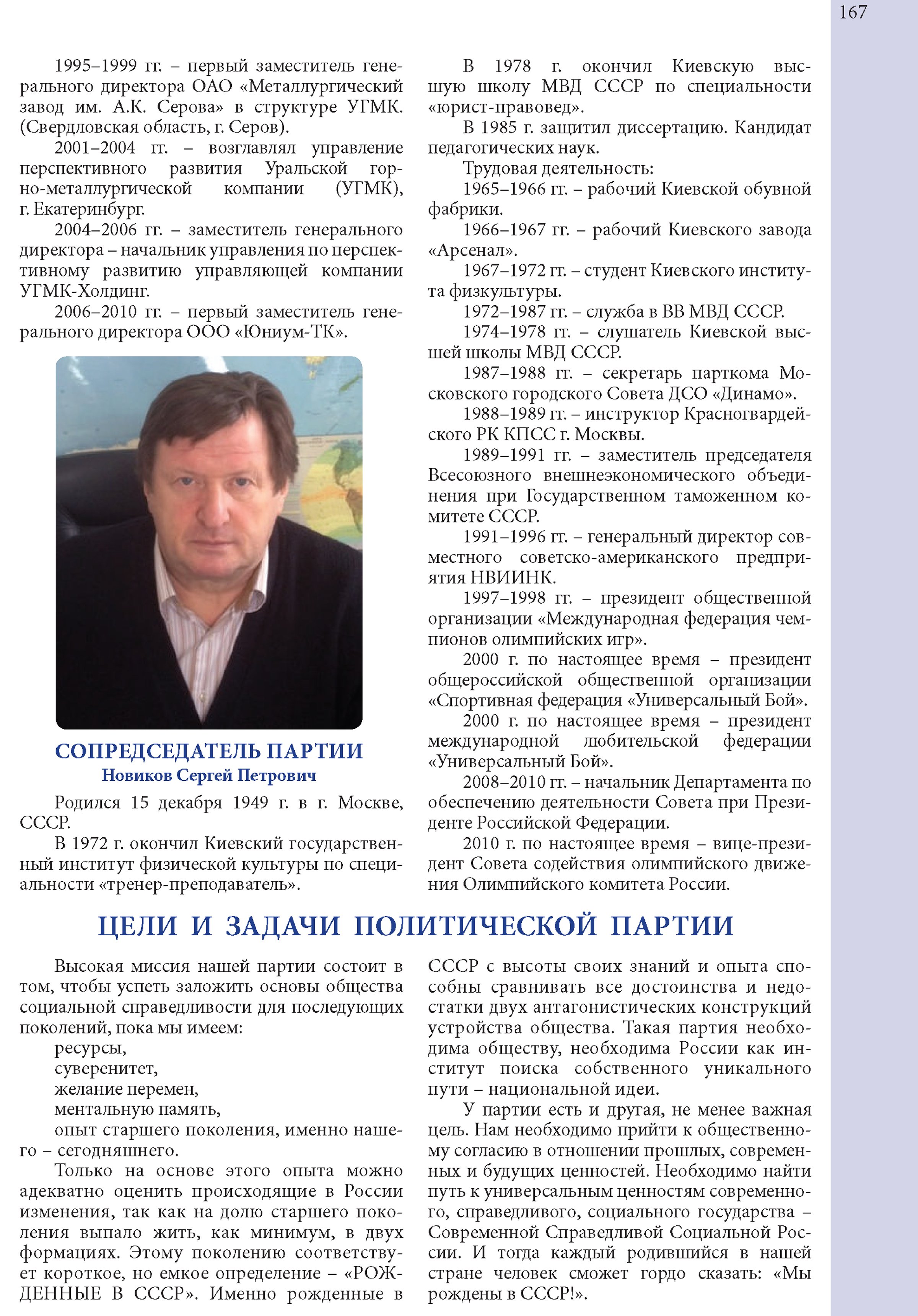 167

1995–1999 гг. – первый заместитель генерального директора ОАО «Металлургический завод им. А.К. Серова» в структуре УГМК. (Свердловская область, г. Серов).

2001–2004 гг. – возглавлял управление перспективного развития Уральской горно-металлургической компании (УГМК), г. Екатеринбург.

2004–2006 гг. – заместитель генерального директора – начальник управления по перспективному развитию управляющей компании УГМК-Холдинг.

2006–2010 гг. – первый заместитель генерального директора ООО «Юниум-ТК».

СОПРЕДСЕДАТЕЛЬ ПАРТИИ
Новиков Сергей Петрович

Родился 15 декабря 1949 г. в г. Москве, СССР.

В 1972 г. окончил Киевский государственный институт физической культуры по специальности «тренер-преподаватель».

В 1978 г. окончил Киевскую высшую школу МВД СССР по специальности «юрист-правовед».

В 1985 г. защитил диссертацию. Кандидат педагогических наук.

Трудовая деятельность:

1965–1966 гг. – рабочий Киевской обувной фабрики.

1966–1967 гг. – рабочий Киевского завода «Арсенал».

1967–1972 гг. – студент Киевского института физкультуры.

1972–1987 гг. – служба в ВВ МВД СССР.

1974–1978 гг. – слушатель Киевской высшей школы МВД СССР.

1987–1988 гг. – секретарь парткома Московского городского Совета ДСО «Динамо».

1988–1989 гг. – инструктор Красногвардейского РК КПСС г. Москвы.

1989–1991 гг. – заместитель председателя Всесоюзного внешнеэкономического объединения при Государственном таможенном комитете СССР.

1991–1996 гг. – генеральный директор совместного советско-американского предприятия НВИИНК.

1997–1998 гг. – президент общественной организации «Международная федерация чемпионов олимпийских игр».

2000 г. по настоящее время – президент общероссийской общественной организации «Спортивная федерация «Универсальный Бой».

2000 г. по настоящее время – президент международной любительской федерации «Универсальный Бой».

2008–2010 гг. – начальник Департамента по обеспечению деятельности Совета при Президенте Российской Федерации.

2010 г. по настоящее время – вице-президент Совета содействия олимпийского движения Олимпийского комитета России.

ЦЕЛИ И ЗАДАЧИ ПОЛИТИЧЕСКОЙ ПАРТИИ

Высокая миссия нашей партии состоит в том, чтобы успеть заложить основы общества социальной справедливости для последующих поколений, пока мы имеем:

ресурсы,
суверенитет,
желание перемен,
ментальную память,
опыт старшего поколения, именно нашего – сегодняшнего.

Только на основе этого опыта можно адекватно оценить происходящие в России изменения, так как на долю старшего поколения выпало жить, как минимум, в двух формациях. Этому поколению соответствует короткое, но емкое определение – «РОЖДЕННЫЕ В СССР». Именно рожденные в СССР с высоты своих знаний и опыта способны сравнивать все достоинства и недостатки двух антагонистических конструкций устройства общества. Такая партия необходима обществу, необходима России как институт поиска собственного уникального пути – национальной идеи.

У партии есть и другая, не менее важная цель. Нам необходимо прийти к общественному согласию в отношении прошлых, современных и будущих ценностей. Необходимо найти путь к универсальным ценностям современного, справедливого, социального государства – Современной Справедливой Социальной России. И тогда каждый родившийся в нашей стране человек сможет гордо сказать: «Мы рождены в СССР!».